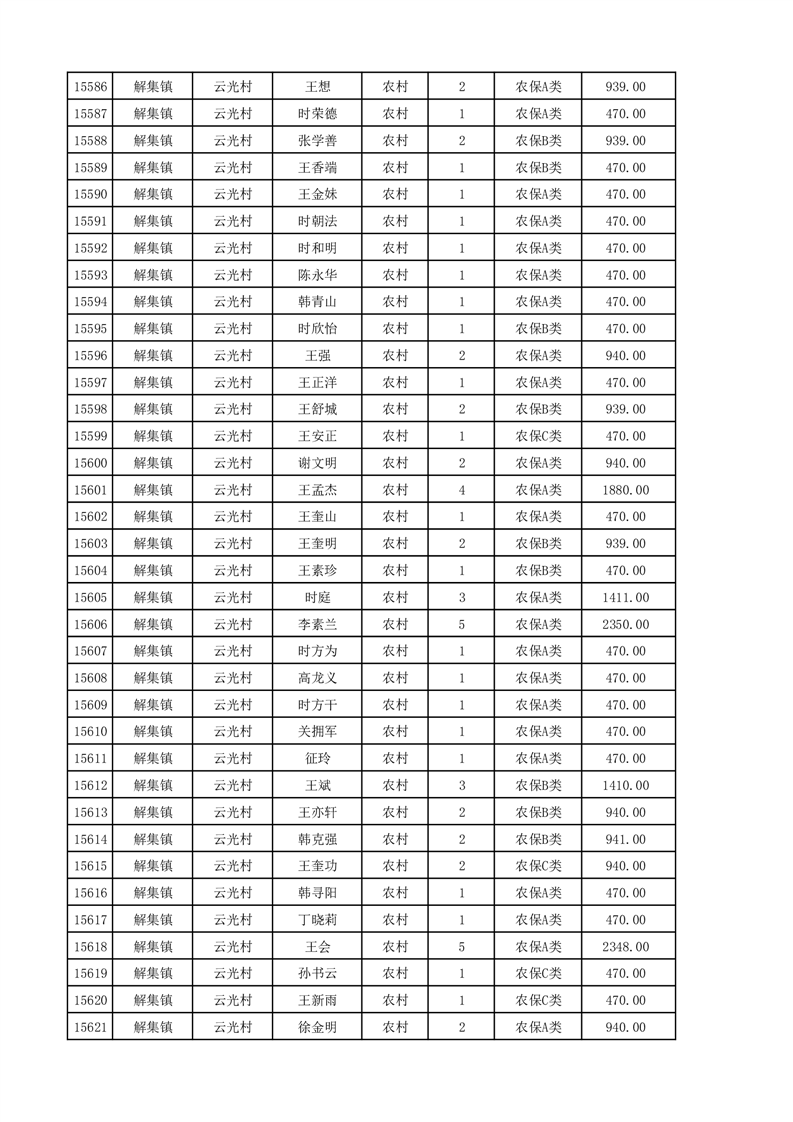 | 15586 | 解集镇 | 云光村 | 王想 | 农村 | 2 | 农保A类 | 939.00 |
|---|---|---|---|---|---|---|---|
| 15587 | 解集镇 | 云光村 | 时荣德 | 农村 | 1 | 农保A类 | 470.00 |
| 15588 | 解集镇 | 云光村 | 张学善 | 农村 | 2 | 农保B类 | 939.00 |
| 15589 | 解集镇 | 云光村 | 王香端 | 农村 | 1 | 农保B类 | 470.00 |
| 15590 | 解集镇 | 云光村 | 王金妹 | 农村 | 1 | 农保A类 | 470.00 |
| 15591 | 解集镇 | 云光村 | 时朝法 | 农村 | 1 | 农保A类 | 470.00 |
| 15592 | 解集镇 | 云光村 | 时和明 | 农村 | 1 | 农保A类 | 470.00 |
| 15593 | 解集镇 | 云光村 | 陈永华 | 农村 | 1 | 农保A类 | 470.00 |
| 15594 | 解集镇 | 云光村 | 韩青山 | 农村 | 1 | 农保A类 | 470.00 |
| 15595 | 解集镇 | 云光村 | 时欣怡 | 农村 | 1 | 农保B类 | 470.00 |
| 15596 | 解集镇 | 云光村 | 王强 | 农村 | 2 | 农保A类 | 940.00 |
| 15597 | 解集镇 | 云光村 | 王正洋 | 农村 | 1 | 农保A类 | 470.00 |
| 15598 | 解集镇 | 云光村 | 王舒城 | 农村 | 2 | 农保B类 | 939.00 |
| 15599 | 解集镇 | 云光村 | 王安正 | 农村 | 1 | 农保C类 | 470.00 |
| 15600 | 解集镇 | 云光村 | 谢文明 | 农村 | 2 | 农保A类 | 940.00 |
| 15601 | 解集镇 | 云光村 | 王孟杰 | 农村 | 4 | 农保A类 | 1880.00 |
| 15602 | 解集镇 | 云光村 | 王奎山 | 农村 | 1 | 农保A类 | 470.00 |
| 15603 | 解集镇 | 云光村 | 王奎明 | 农村 | 2 | 农保B类 | 939.00 |
| 15604 | 解集镇 | 云光村 | 王素珍 | 农村 | 1 | 农保B类 | 470.00 |
| 15605 | 解集镇 | 云光村 | 时庭 | 农村 | 3 | 农保A类 | 1411.00 |
| 15606 | 解集镇 | 云光村 | 李素兰 | 农村 | 5 | 农保A类 | 2350.00 |
| 15607 | 解集镇 | 云光村 | 时方为 | 农村 | 1 | 农保A类 | 470.00 |
| 15608 | 解集镇 | 云光村 | 高龙义 | 农村 | 1 | 农保A类 | 470.00 |
| 15609 | 解集镇 | 云光村 | 时方干 | 农村 | 1 | 农保A类 | 470.00 |
| 15610 | 解集镇 | 云光村 | 关拥军 | 农村 | 1 | 农保A类 | 470.00 |
| 15611 | 解集镇 | 云光村 | 征玲 | 农村 | 1 | 农保A类 | 470.00 |
| 15612 | 解集镇 | 云光村 | 王斌 | 农村 | 3 | 农保B类 | 1410.00 |
| 15613 | 解集镇 | 云光村 | 王亦轩 | 农村 | 2 | 农保B类 | 940.00 |
| 15614 | 解集镇 | 云光村 | 韩克强 | 农村 | 2 | 农保B类 | 941.00 |
| 15615 | 解集镇 | 云光村 | 王奎功 | 农村 | 2 | 农保C类 | 940.00 |
| 15616 | 解集镇 | 云光村 | 韩寻阳 | 农村 | 1 | 农保A类 | 470.00 |
| 15617 | 解集镇 | 云光村 | 丁晓莉 | 农村 | 1 | 农保A类 | 470.00 |
| 15618 | 解集镇 | 云光村 | 王会 | 农村 | 5 | 农保A类 | 2348.00 |
| 15619 | 解集镇 | 云光村 | 孙书云 | 农村 | 1 | 农保C类 | 470.00 |
| 15620 | 解集镇 | 云光村 | 王新雨 | 农村 | 1 | 农保C类 | 470.00 |
| 15621 | 解集镇 | 云光村 | 徐金明 | 农村 | 2 | 农保A类 | 940.00 |